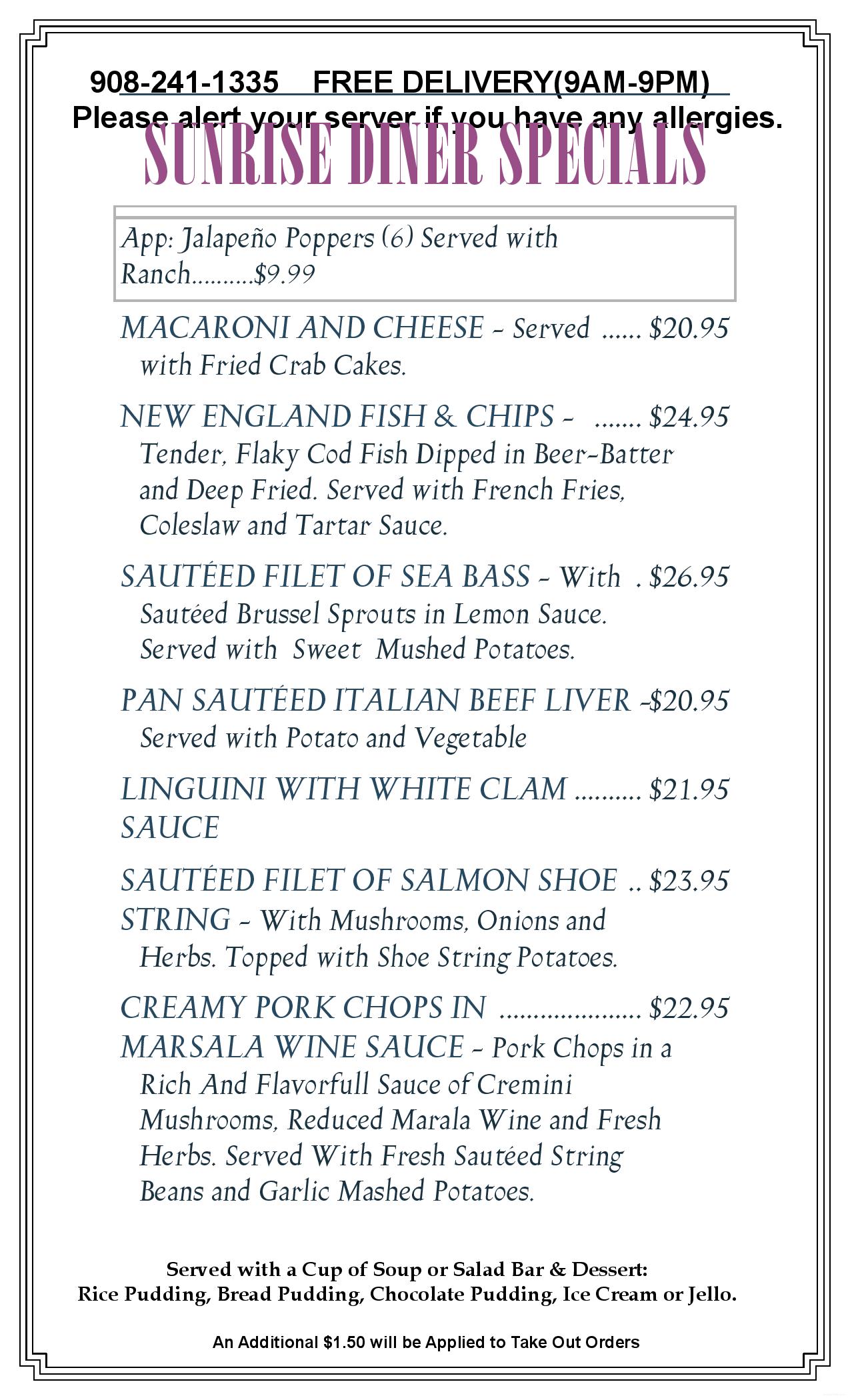 908-241-1335    FREE DELIVERY(9AM-9PM)
Please alert your server if you have any allergies.

SUNRISE DINER SPECIALS

App: Jalapeño Poppers (6) Served with Ranch..........$9.99

MACARONI AND CHEESE - Served ...... $20.95
with Fried Crab Cakes.

NEW ENGLAND FISH & CHIPS - ....... $24.95
Tender, Flaky Cod Fish Dipped in Beer-Batter and Deep Fried. Served with French Fries, Coleslaw and Tartar Sauce.

SAUTÉED FILET OF SEA BASS - With . $26.95
Sautéed Brussel Sprouts in Lemon Sauce. Served with Sweet Mushed Potatoes.

PAN SAUTÉED ITALIAN BEEF LIVER -$20.95
Served with Potato and Vegetable

LINGUINI WITH WHITE CLAM .......... $21.95
SAUCE

SAUTÉED FILET OF SALMON SHOE .. $23.95
STRING - With Mushrooms, Onions and Herbs. Topped with Shoe String Potatoes.

CREAMY PORK CHOPS IN ..................... $22.95
MARSALA WINE SAUCE - Pork Chops in a Rich And Flavorfull Sauce of Cremini Mushrooms, Reduced Marala Wine and Fresh Herbs. Served With Fresh Sautéed String Beans and Garlic Mashed Potatoes.

Served with a Cup of Soup or Salad Bar & Dessert:
Rice Pudding, Bread Pudding, Chocolate Pudding, Ice Cream or Jello.

An Additional $1.50 will be Applied to Take Out Orders